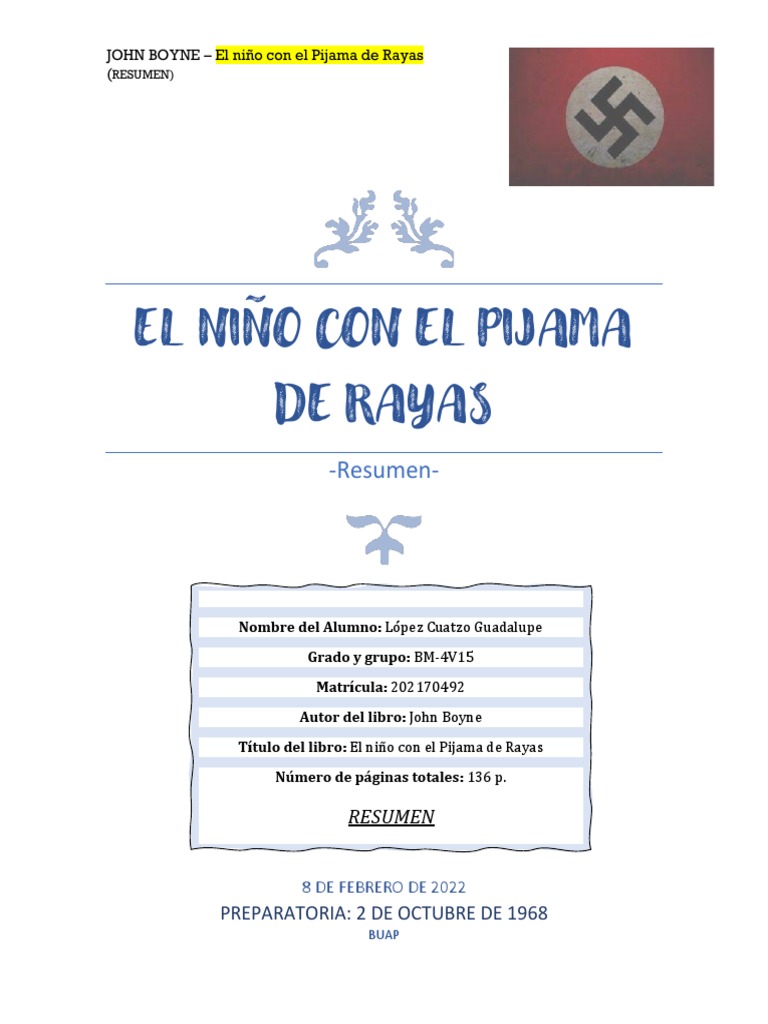 JOHN BOYNE – El niño con el Pijama de Rayas
(RESUMEN)

EL NIÑO CON EL PIJAMA DE RAYAS

-Resumen-

Nombre del Alumno: López Cuatzo Guadalupe

Grado y grupo: BM-4V15

Matrícula: 202170492

Autor del libro: John Boyne

Título del libro: El niño con el Pijama de Rayas

Número de páginas totales: 136 p.

RESUMEN

8 DE FEBRERO DE 2022

PREPARATORIA: 2 DE OCTUBRE DE 1968

BUAP